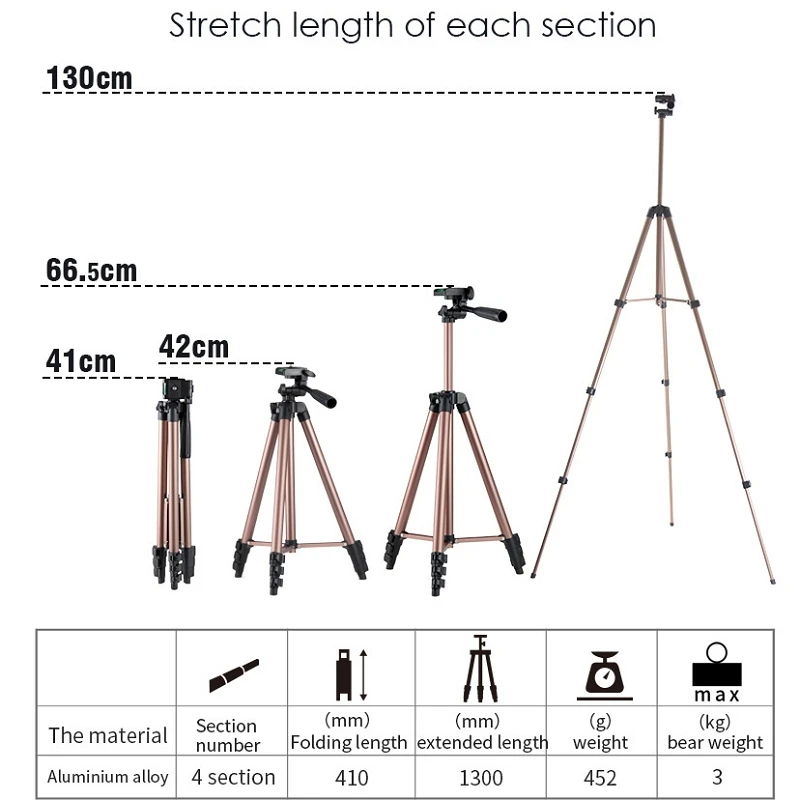 Stretch length of each section

130cm

66.5cm

42cm

41cm

|  |  |  |  |  | max |
|---|---|---|---|---|---|
| The material | Section number | (mm) Folding length | (mm) extended length | (g) weight | (kg) bear weight |
| Aluminium alloy | 4 section | 410 | 1300 | 452 | 3 |